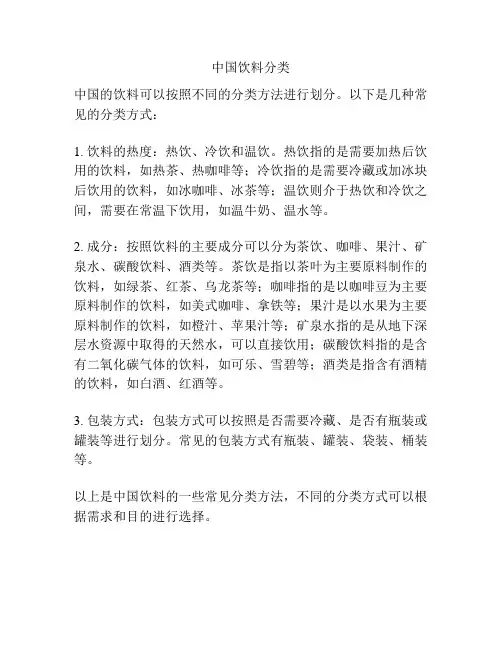 中国饮料分类

中国的饮料可以按照不同的分类方法进行划分。以下是几种常见的分类方式：

1. 饮料的热度：热饮、冷饮和温饮。热饮指的是需要加热后饮用的饮料，如热茶、热咖啡等；冷饮指的是需要冷藏或加冰块后饮用的饮料，如冰咖啡、冰茶等；温饮则介于热饮和冷饮之间，需要在常温下饮用，如温牛奶、温水等。

2. 成分：按照饮料的主要成分可以分为茶饮、咖啡、果汁、矿泉水、碳酸饮料、酒类等。茶饮是指以茶叶为主要原料制作的饮料，如绿茶、红茶、乌龙茶等；咖啡指的是以咖啡豆为主要原料制作的饮料，如美式咖啡、拿铁等；果汁是以水果为主要原料制作的饮料，如橙汁、苹果汁等；矿泉水指的是从地下深层水资源中取得的天然水，可以直接饮用；碳酸饮料指的是含有二氧化碳气体的饮料，如可乐、雪碧等；酒类是指含有酒精的饮料，如白酒、红酒等。

3. 包装方式：包装方式可以按照是否需要冷藏、是否有瓶装或罐装等进行划分。常见的包装方式有瓶装、罐装、袋装、桶装等。

以上是中国饮料的一些常见分类方法，不同的分类方式可以根据需求和目的进行选择。